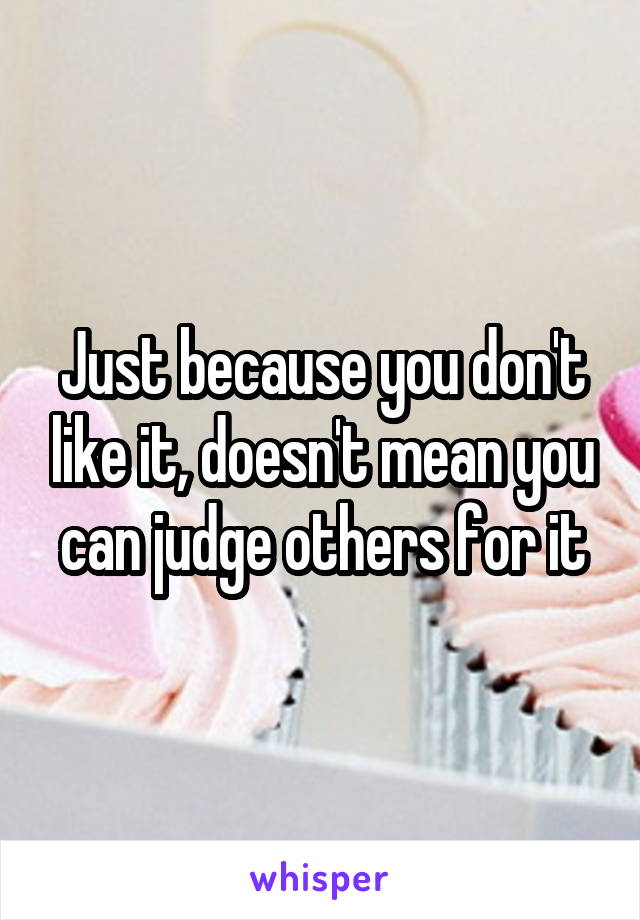 Just because you don't like it, doesn't mean you can judge others for it

whisper